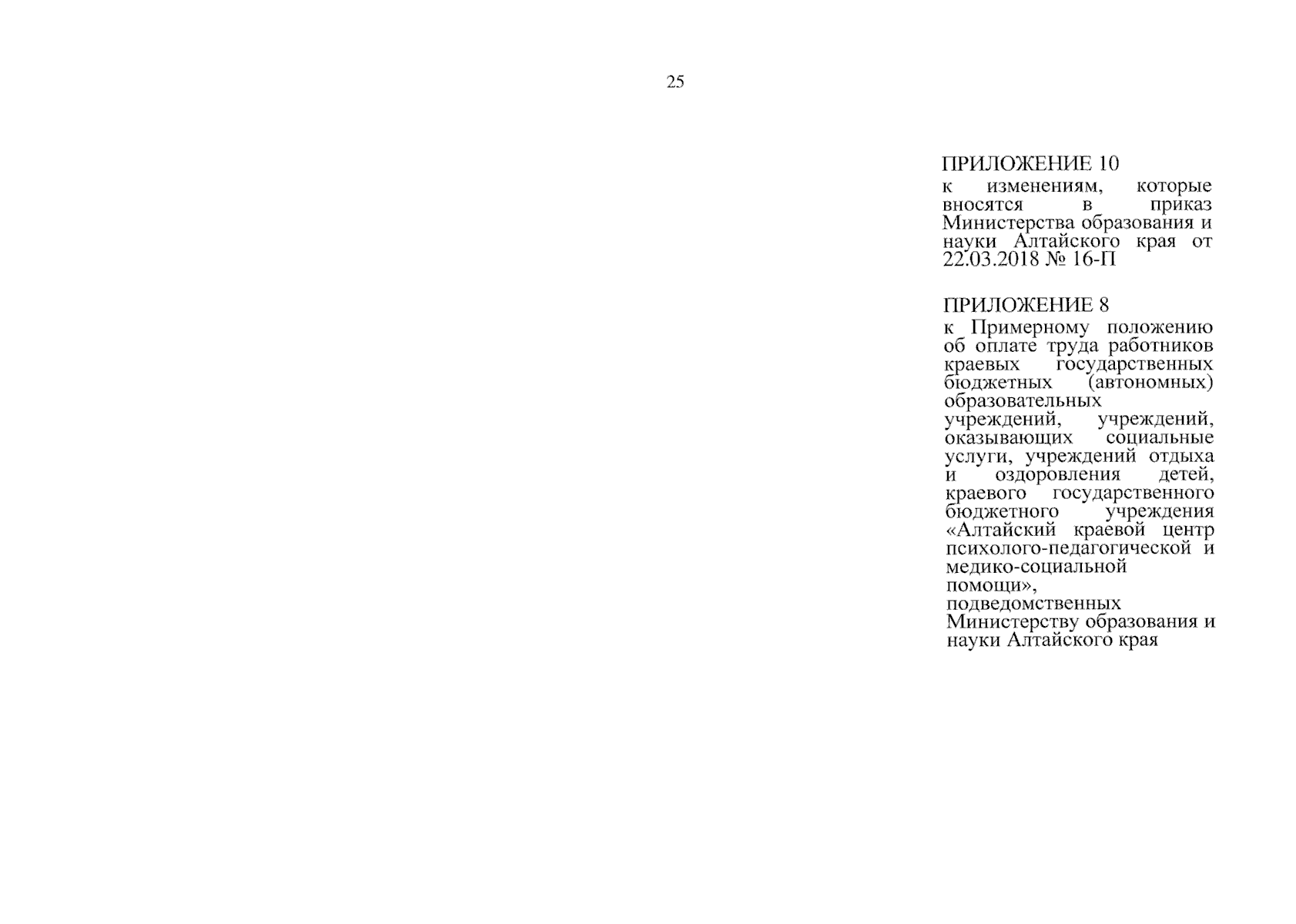 25

ПРИЛОЖЕНИЕ 10
к изменениям, которые вносятся в приказ Министерства образования и науки Алтайского края от 22.03.2018 № 16-П

ПРИЛОЖЕНИЕ 8
к Примерному положению об оплате труда работников краевых государственных бюджетных (автономных) образовательных учреждений, учреждений, оказывающих социальные услуги, учреждений отдыха и оздоровления детей, краевого государственного бюджетного учреждения «Алтайский краевой центр психолого-педагогической и медико-социальной помощи», подведомственных Министерству образования и науки Алтайского края